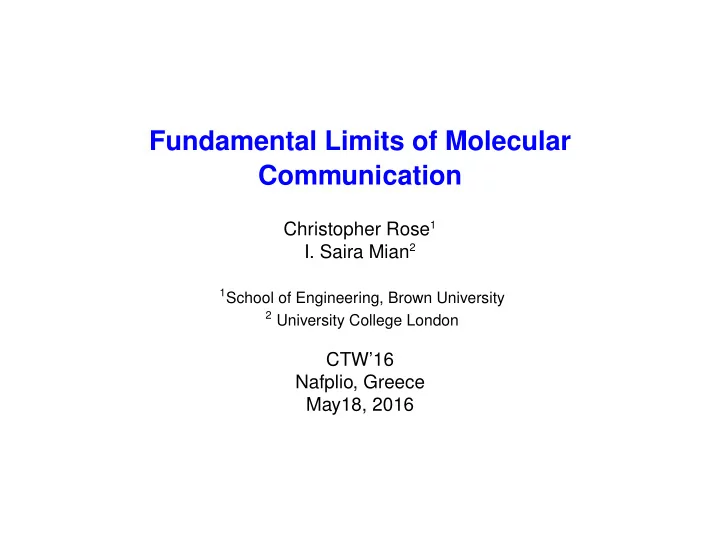 Fundamental Limits of Molecular Communication

Christopher Rose$^1$
I. Saira Mian$^2$

$^1$School of Engineering, Brown University
$^2$ University College London

CTW'16
Nafplio, Greece
May18, 2016